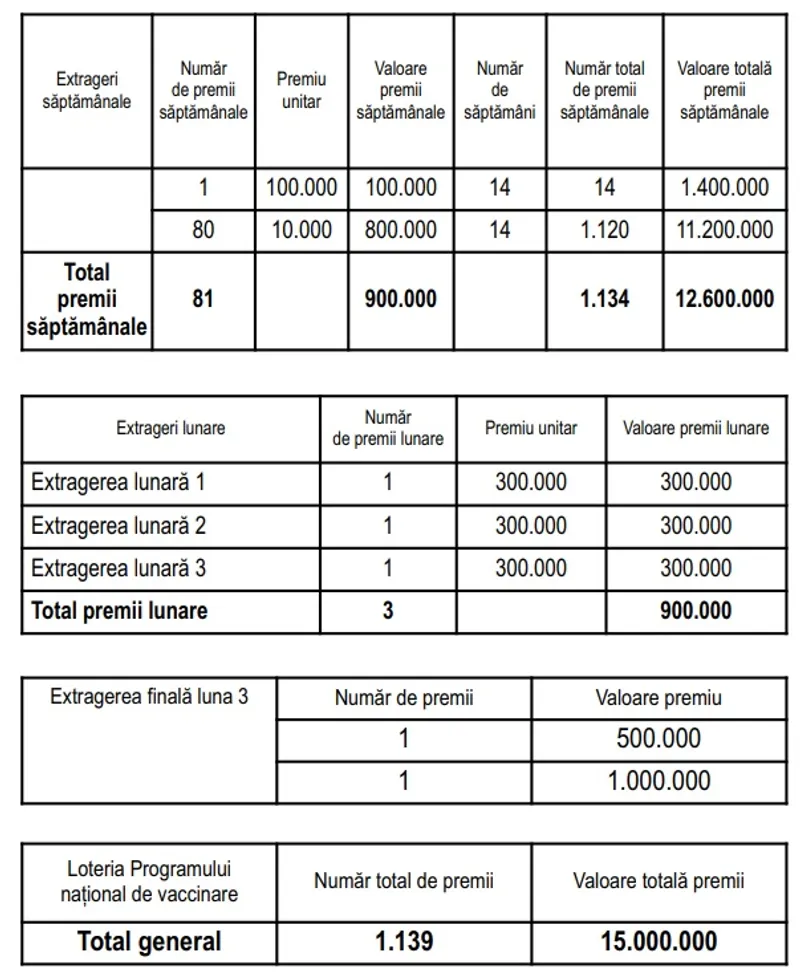 | Extrageri săptămânale | Număr de premii săptămânale | Premiu unitar | Valoare premii săptămânale | Număr de săptămâni | Număr total de premii săptămânale | Valoare totală premii săptămânale |
|---|---|---|---|---|---|---|
| | 1 | 100.000 | 100.000 | 14 | 14 | 1.400.000 |
| | 80 | 10.000 | 800.000 | 14 | 1.120 | 11.200.000 |
| **Total premii săptămânale** | **81** | | **900.000** | | **1.134** | **12.600.000** |

| Extrageri lunare | Număr de premii lunare | Premiu unitar | Valoare premii lunare |
|---|---|---|---|
| Extragerea lunară 1 | 1 | 300.000 | 300.000 |
| Extragerea lunară 2 | 1 | 300.000 | 300.000 |
| Extragerea lunară 3 | 1 | 300.000 | 300.000 |
| **Total premii lunare** | **3** | | **900.000** |

| Extragerea finală luna 3 | Număr de premii | Valoare premiu |
|---|---|---|
| | 1 | 500.000 |
| | 1 | 1.000.000 |

| Loteria Programului național de vaccinare | Număr total de premii | Valoare totală premii |
|---|---|---|
| **Total general** | **1.139** | **15.000.000** |